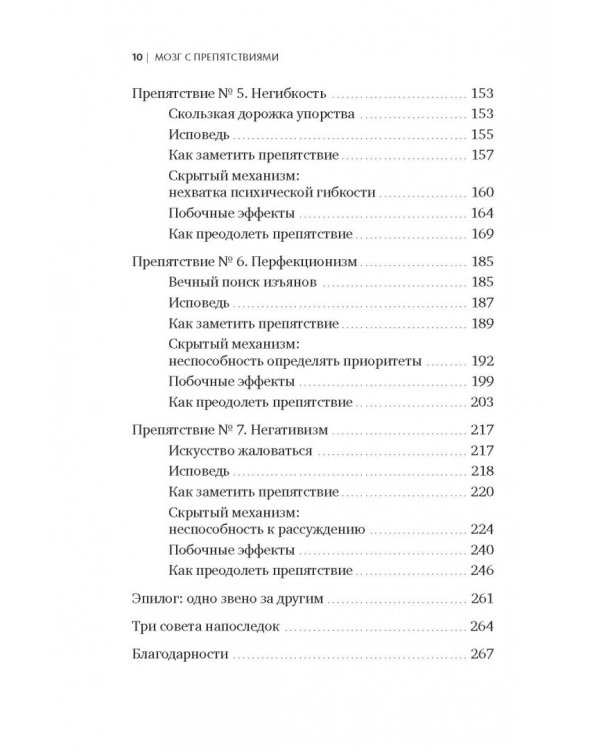 10 | МОЗГ С ПРЕПЯТСТВИЯМИ

Препятствие № 5. Негибкость 153
Скользкая дорожка упорства 153
Исповедь 155
Как заметить препятствие 157
Скрытый механизм:
нехватка психической гибкости 160
Побочные эффекты 164
Как преодолеть препятствие 169

Препятствие № 6. Перфекционизм 185
Вечный поиск изъянов 185
Исповедь 187
Как заметить препятствие 189
Скрытый механизм:
неспособность определять приоритеты 192
Побочные эффекты 199
Как преодолеть препятствие 203

Препятствие № 7. Негативизм 217
Искусство жаловаться 217
Исповедь 218
Как заметить препятствие 220
Скрытый механизм:
неспособность к рассуждению 224
Побочные эффекты 240
Как преодолеть препятствие 246

Эпилог: одно звено за другим 261

Три совета напоследок 264

Благодарности 267